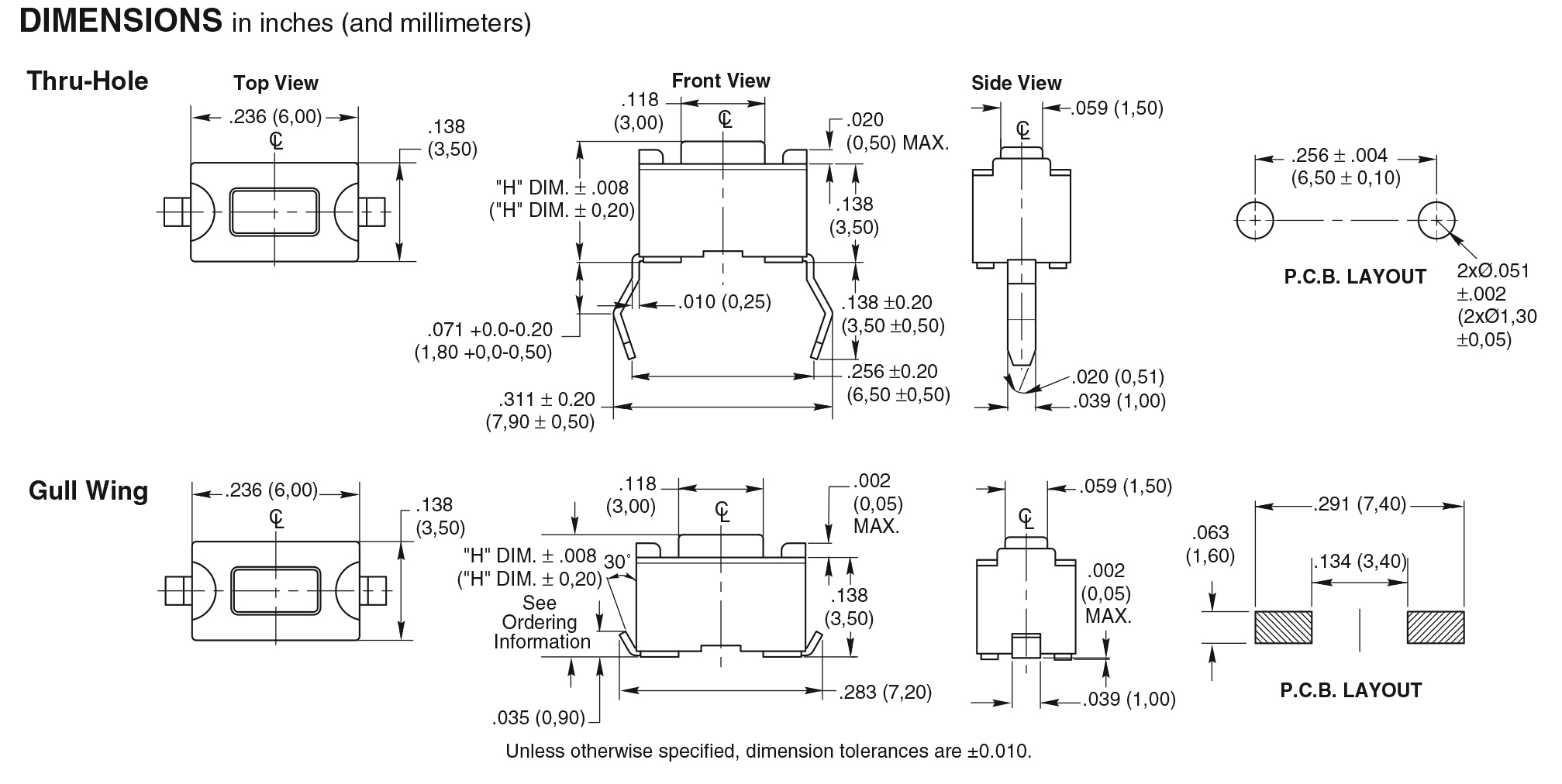 DIMENSIONS in inches (and millimeters)

Thru-Hole

Top View

.236 (6,00)

℄

.138 (3,50)

Front View

.118 (3,00)

℄

.020 (0,50) MAX.

"H" DIM. ± .008 ("H" DIM. ± 0,20)

.138 (3,50)

.010 (0,25)

.138 ±0.20 (3,50 ±0,50)

.071 +0.0-0.20 (1,80 +0,0-0,50)

.256 ±0.20 (6,50 ±0,50)

.311 ± 0.20 (7,90 ± 0,50)

Side View

.059 (1,50)

℄

.020 (0,51)

.039 (1,00)

.256 ± .004 (6,50 ± 0,10)

P.C.B. LAYOUT

2xØ.051 ±.002 (2xØ1,30 ±0,05)

Gull Wing

.236 (6,00)

℄

.138 (3,50)

.118 (3,00)

℄

.002 (0,05) MAX.

"H" DIM. ± .008 ("H" DIM. ± 0,20)

30°

See Ordering Information

.138 (3,50)

.283 (7,20)

.035 (0,90)

.059 (1,50)

℄

.002 (0,05) MAX.

.039 (1,00)

.063 (1,60)

.291 (7,40)

.134 (3,40)

P.C.B. LAYOUT

Unless otherwise specified, dimension tolerances are ±0.010.